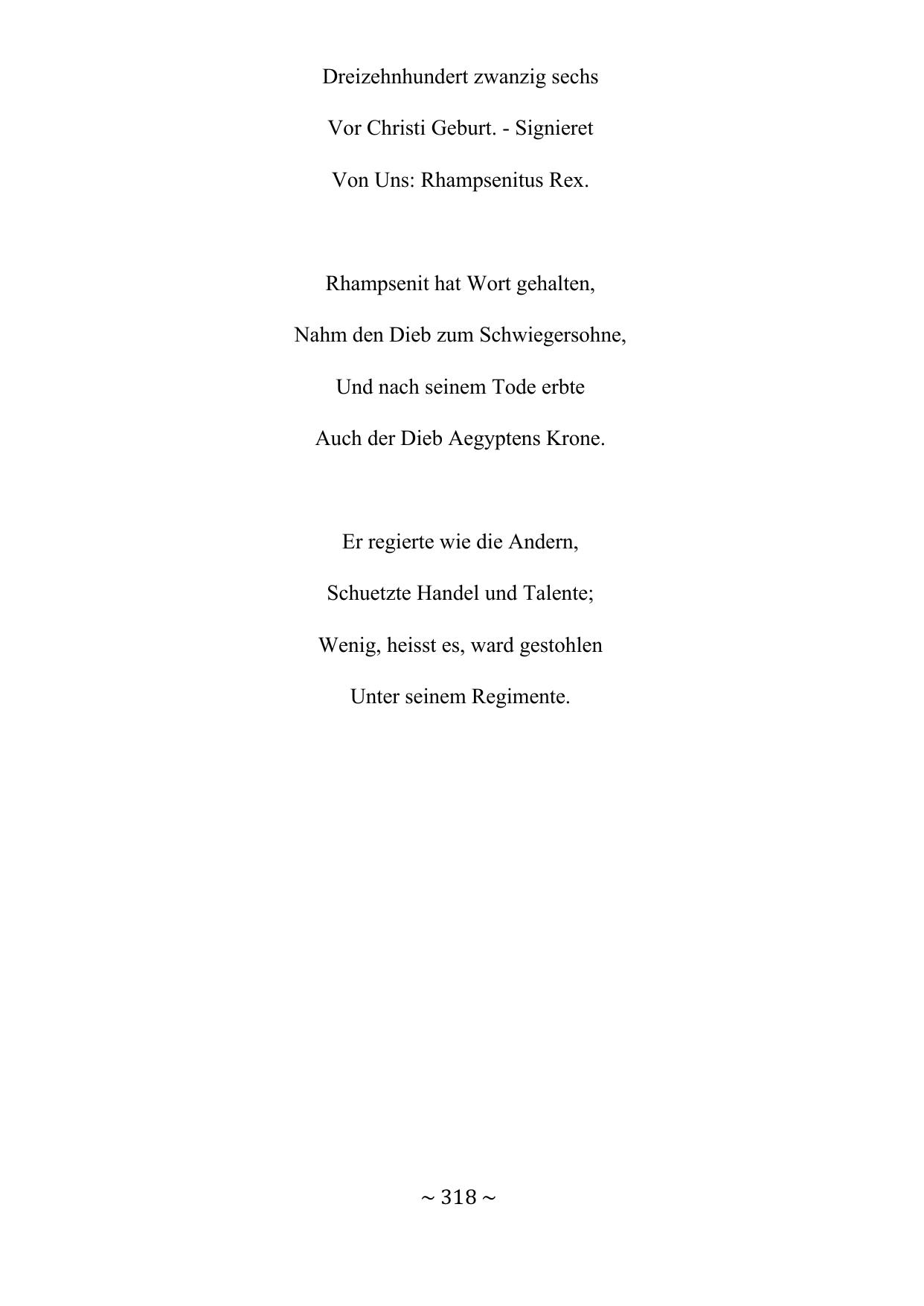 Dreizehnhundert zwanzig sechs
Vor Christi Geburt. - Signieret
Von Uns: Rhampsenitus Rex.

Rhampsenit hat Wort gehalten,
Nahm den Dieb zum Schwiegersohne,
Und nach seinem Tode erbte
Auch der Dieb Aegyptens Krone.

Er regierte wie die Andern,
Schuetzte Handel und Talente;
Wenig, heisst es, ward gestohlen
Unter seinem Regimente.

~ 318 ~